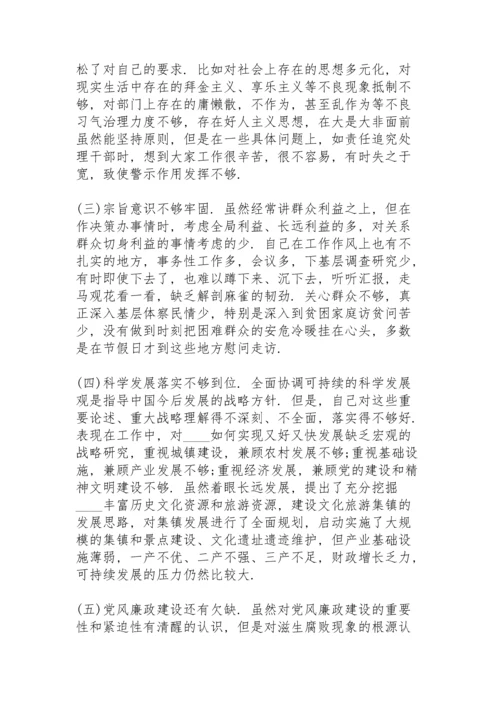 松了对自己的要求．比如对社会上存在的思想多元化，对现实生活中存在的拜金主义、享乐主义等不良现象抵制不够，对部门上存在的庸懒散，不作为，甚至乱作为等不良习气治理力度不够，存在好人主义思想，在大是大非面前虽然能坚持原则，但是在一些具体问题上，如责任追究处理干部时，想到大家工作很辛苦，很不容易，有时失之于宽，致使警示作用发挥不够．

(三)宗旨意识不够牢固．虽然经常讲群众利益之上，但在作决策办事情时，考虑全局利益、长远利益的多，对关系群众切身利益的事情考虑的少．自己在工作作风上也有不扎实的地方，事务性工作多，会议多，下基层调查研究少，有时即使下去了，也难以蹲下来、沉下去，听听汇报，走马观花看一看，缺乏解剖麻雀的韧劲．关心群众不够，真正深入基层体察民情少，特别是深入到贫困家庭访贫问苦少，没有做到时刻把困难群众的安危冷暖挂在心头，多数是在节假日才到这些地方慰问走访．

(四)科学发展落实不够到位．全面协调可持续的科学发展观是指导中国今后发展的战略方针．但是，自己对这些重要论述、重大战略理解得不深刻、不全面，落实得不够好．表现在工作中，对____如何实现又好又快发展缺乏宏观的战略研究，重视城镇建设，兼顾农村发展不够;重视基础设施，兼顾产业发展不够;重视经济发展，兼顾党的建设和精神文明建设不够．虽然着眼长远发展，提出了充分挖掘____丰富历史文化资源和旅游资源，建设文化旅游集镇的发展思路，对集镇发展进行了全面规划，启动实施了大规模的集镇和景点建设、文化遗址遗迹维护，但产业基础设施薄弱，一产不优、二产不强、三产不足，财政增长乏力，可持续发展的压力仍然比较大．

(五)党风廉政建设还有欠缺．虽然对党风廉政建设的重要性和紧迫性有清醒的认识，但是对滋生腐败现象的根源认